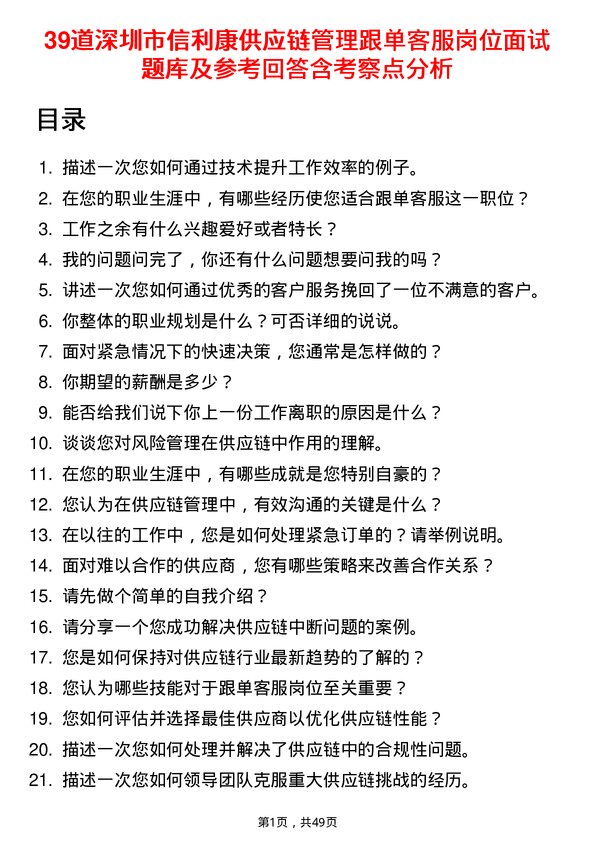 39道深圳市信利康供应链管理跟单客服岗位面试题库及参考回答含考察点分析

目录

1. 描述一次您如何通过技术提升工作效率的例子。
2. 在您的职业生涯中，有哪些经历使您适合跟单客服这一职位？
3. 工作之余有什么兴趣爱好或者特长？
4. 我的问题问完了，你还有什么问题想要问我的吗？
5. 讲述一次您如何通过优秀的客户服务挽回了一位不满意的客户。
6. 你整体的职业规划是什么？可否详细的说说。
7. 面对紧急情况下的快速决策，您通常是怎样做的？
8. 你期望的薪酬是多少？
9. 能否给我们说下你上一份工作离职的原因是什么？
10. 谈谈您对风险管理在供应链中作用的理解。
11. 在您的职业生涯中，有哪些成就是您特别自豪的？
12. 您认为在供应链管理中，有效沟通的关键是什么？
13. 在以往的工作中，您是如何处理紧急订单的？请举例说明。
14. 面对难以合作的供应商，您有哪些策略来改善合作关系？
15. 请先做个简单的自我介绍？
16. 请分享一个您成功解决供应链中断问题的案例。
17. 您是如何保持对供应链行业最新趋势的了解的？
18. 您认为哪些技能对于跟单客服岗位至关重要？
19. 您如何评估并选择最佳供应商以优化供应链性能？
20. 描述一次您如何处理并解决了供应链中的合规性问题。
21. 描述一次您如何领导团队克服重大供应链挑战的经历。

第1页，共49页